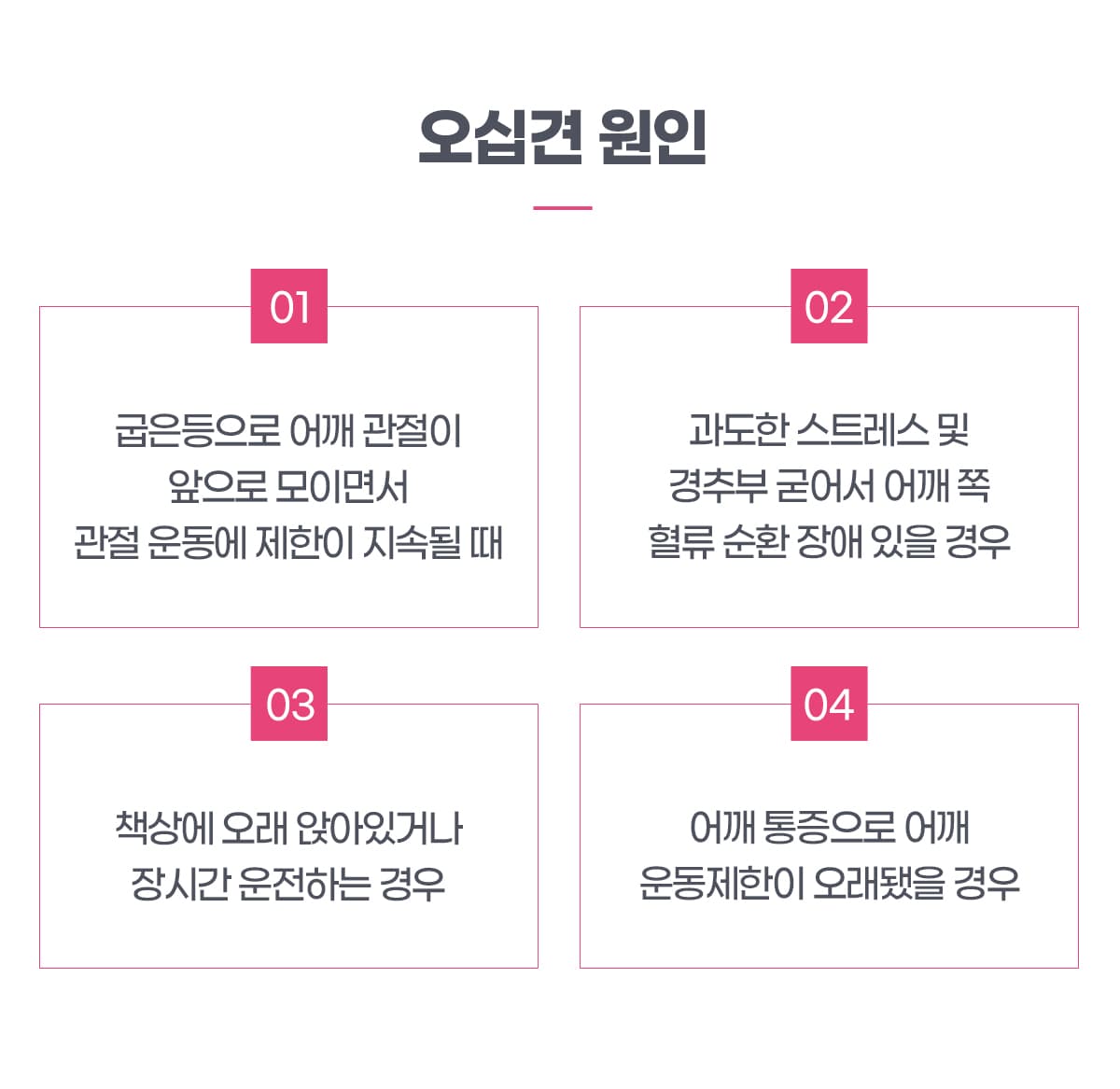 오십견 원인

01

굽은등으로 어깨 관절이
앞으로 모이면서
관절 운동에 제한이 지속될 때

02

과도한 스트레스 및
경추부 굳어서 어깨 쪽
혈류 순환 장애 있을 경우

03

책상에 오래 앉아있거나
장시간 운전하는 경우

04

어깨 통증으로 어깨
운동제한이 오래됐을 경우